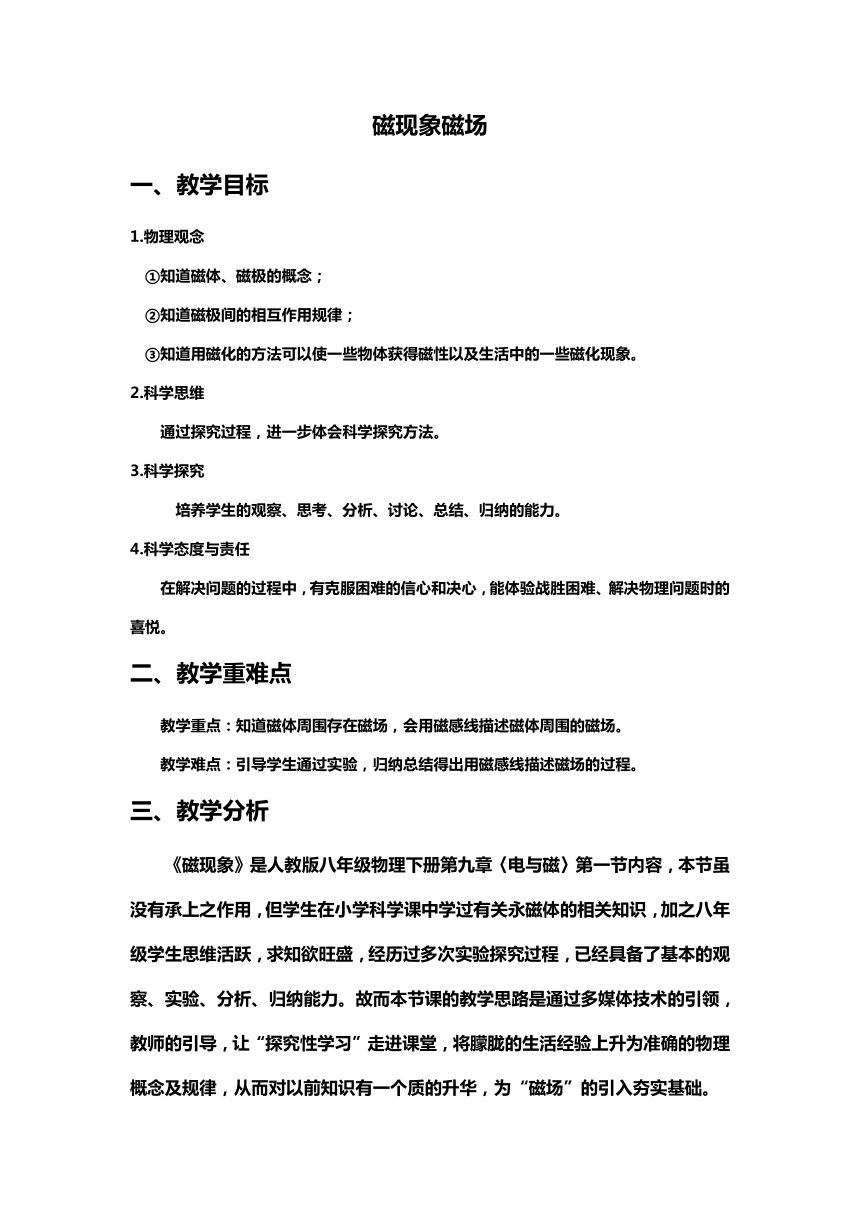 磁现象磁场

一、教学目标

1.物理观念

①知道磁体、磁极的概念；

②知道磁极间的相互作用规律；

③知道用磁化的方法可以使一些物体获得磁性以及生活中的一些磁化现象。

2.科学思维

通过探究过程，进一步体会科学探究方法。

3.科学探究

培养学生的观察、思考、分析、讨论、总结、归纳的能力。

4.科学态度与责任

在解决问题的过程中，有克服困难的信心和决心，能体验战胜困难、解决物理问题时的喜悦。

二、教学重难点

教学重点：知道磁体周围存在磁场，会用磁感线描述磁体周围的磁场。

教学难点：引导学生通过实验，归纳总结得出用磁感线描述磁场的过程。

三、教学分析

《磁现象》是人教版八年级物理下册第九章〈电与磁〉第一节内容，本节虽没有承上之作用，但学生在小学科学课中学过有关永磁体的相关知识，加之八年级学生思维活跃，求知欲旺盛，经历过多次实验探究过程，已经具备了基本的观察、实验、分析、归纳能力。故而本节课的教学思路是通过多媒体技术的引领，教师的引导，让“探究性学习”走进课堂，将朦胧的生活经验上升为准确的物理概念及规律，从而对以前知识有一个质的升华，为“磁场”的引入夯实基础。